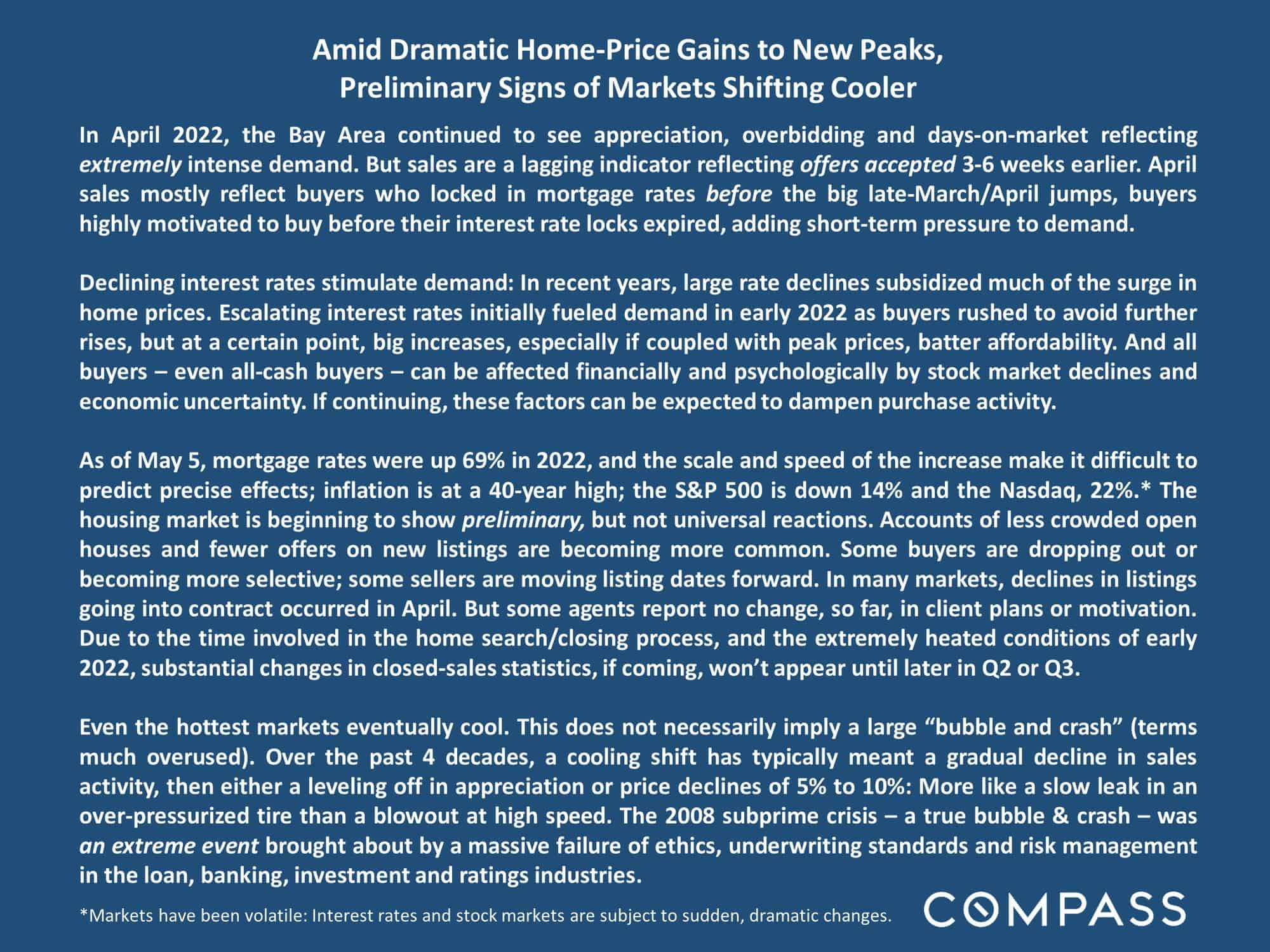 Amid Dramatic Home-Price Gains to New Peaks,
Preliminary Signs of Markets Shifting Cooler

In April 2022, the Bay Area continued to see appreciation, overbidding and days-on-market reflecting extremely intense demand. But sales are a lagging indicator reflecting offers accepted 3-6 weeks earlier. April sales mostly reflect buyers who locked in mortgage rates before the big late-March/April jumps, buyers highly motivated to buy before their interest rate locks expired, adding short-term pressure to demand.

Declining interest rates stimulate demand: In recent years, large rate declines subsidized much of the surge in home prices. Escalating interest rates initially fueled demand in early 2022 as buyers rushed to avoid further rises, but at a certain point, big increases, especially if coupled with peak prices, batter affordability. And all buyers – even all-cash buyers – can be affected financially and psychologically by stock market declines and economic uncertainty. If continuing, these factors can be expected to dampen purchase activity.

As of May 5, mortgage rates were up 69% in 2022, and the scale and speed of the increase make it difficult to predict precise effects; inflation is at a 40-year high; the S&P 500 is down 14% and the Nasdaq, 22%.* The housing market is beginning to show preliminary, but not universal reactions. Accounts of less crowded open houses and fewer offers on new listings are becoming more common. Some buyers are dropping out or becoming more selective; some sellers are moving listing dates forward. In many markets, declines in listings going into contract occurred in April. But some agents report no change, so far, in client plans or motivation. Due to the time involved in the home search/closing process, and the extremely heated conditions of early 2022, substantial changes in closed-sales statistics, if coming, won't appear until later in Q2 or Q3.

Even the hottest markets eventually cool. This does not necessarily imply a large "bubble and crash" (terms much overused). Over the past 4 decades, a cooling shift has typically meant a gradual decline in sales activity, then either a leveling off in appreciation or price declines of 5% to 10%: More like a slow leak in an over-pressurized tire than a blowout at high speed. The 2008 subprime crisis – a true bubble & crash – was an extreme event brought about by a massive failure of ethics, underwriting standards and risk management in the loan, banking, investment and ratings industries.

*Markets have been volatile: Interest rates and stock markets are subject to sudden, dramatic changes.

COMPASS